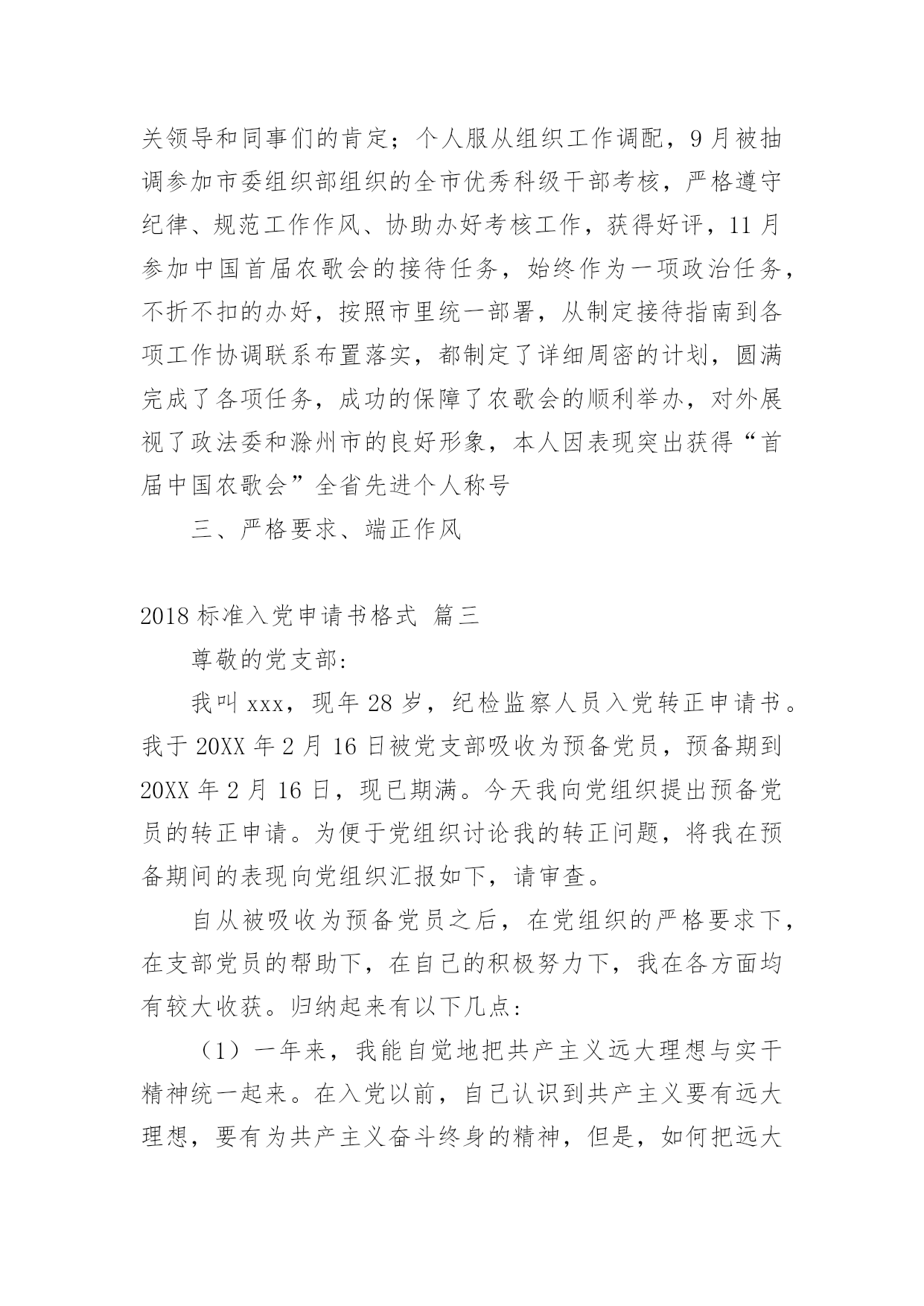 关领导和同事们的肯定；个人服从组织工作调配，9月被抽调参加市委组织部组织的全市优秀科级干部考核，严格遵守纪律、规范工作作风、协助办好考核工作，获得好评，11月参加中国首届农歌会的接待任务，始终作为一项政治任务，不折不扣的办好，按照市里统一部署，从制定接待指南到各项工作协调联系布置落实，都制定了详细周密的计划，圆满完成了各项任务，成功的保障了农歌会的顺利举办，对外展视了政法委和滁州市的良好形象，本人因表现突出获得“首届中国农歌会”全省先进个人称号

三、严格要求、端正作风

2018标准入党申请书格式 篇三

尊敬的党支部：

我叫xxx，现年28岁，纪检监察人员入党转正申请书。我于20XX年2月16日被党支部吸收为预备党员，预备期到20XX年2月16日，现已期满。今天我向党组织提出预备党员的转正申请。为便于党组织讨论我的转正问题，将我在预备期间的表现向党组织汇报如下，请审查。

自从被吸收为预备党员之后，在党组织的严格要求下，在支部党员的帮助下，在自己的积极努力下，我在各方面均有较大收获。归纳起来有以下几点：

（1）一年来，我能自觉地把共产主义远大理想与实干精神统一起来。在入党以前，自己认识到共产主义要有远大理想，要有为共产主义奋斗终身的精神，但是，如何把远大